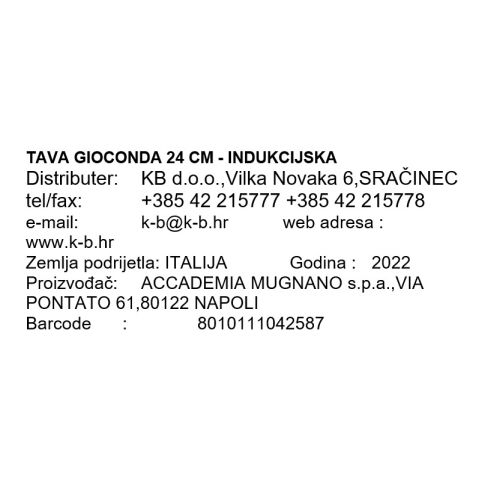 TAVA GIOCONDA 24 CM - INDUKCIJSKA
Distributer: KB d.o.o.,Vilka Novaka 6,SRAČINEC
tel/fax: +385 42 215777 +385 42 215778
e-mail: k-b@k-b.hr web adresa : www.k-b.hr
Zemlja podrijetla: ITALIJA Godina : 2022
Proizvođač: ACCADEMIA MUGNANO s.p.a.,VIA PONTATO 61,80122 NAPOLI
Barcode : 8010111042587